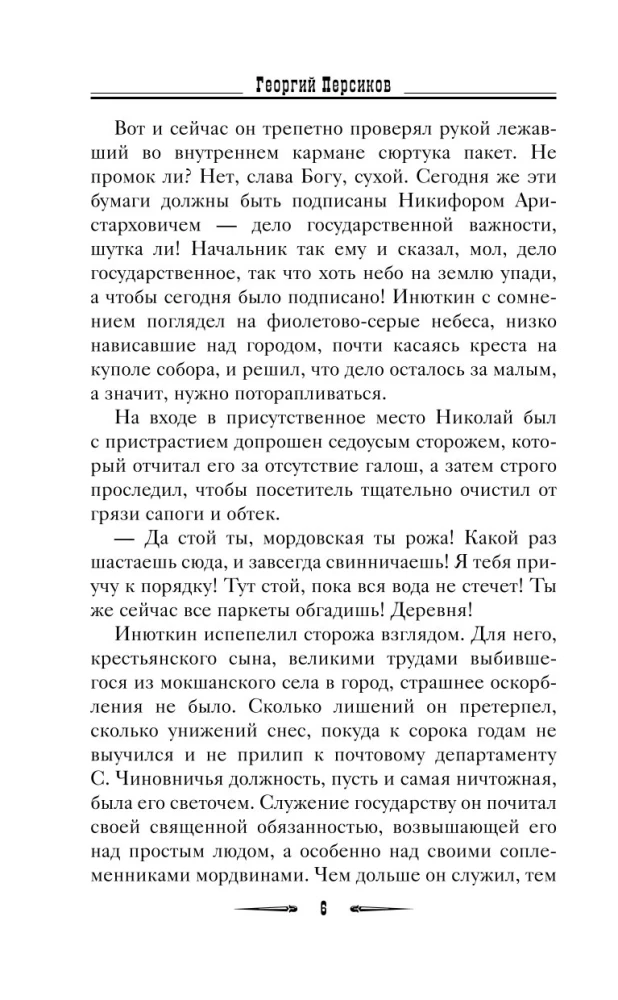 Георгий Персиков

Вот и сейчас он трепетно проверял рукой лежавший во внутреннем кармане сюртука пакет. Не промок ли? Нет, слава Богу, сухой. Сегодня же эти бумаги должны быть подписаны Никифором Аристарховичем — дело государственной важности, шутка ли! Начальник так ему и сказал, мол, дело государственное, так что хоть небо на землю упади, а чтобы сегодня было подписано! Инюткин с сомнением поглядел на фиолетово-серые небеса, низко нависавшие над городом, почти касаясь креста на куполе собора, и решил, что дело осталось за малым, а значит, нужно поторапливаться.

На входе в присутственное место Николай был с пристрастием допрошен седоусым сторожем, который отчитал его за отсутствие галош, а затем строго проследил, чтобы посетитель тщательно очистил от грязи сапоги и обтек.

— Да стой ты, мордовская ты рожа! Какой раз шастаешь сюда, и завсегда свинничаешь! Я тебя приучу к порядку! Тут стой, пока вся вода не стечет! Ты же сейчас все паркеты обгадишь! Деревня!

Инюткин испепелил сторожа взглядом. Для него, крестьянского сына, великими трудами выбившегося из мокшанского села в город, страшнее оскорбления не было. Сколько лишений он претерпел, сколько унижений снес, покуда к сорока годам не выучился и не прилип к почтовому департаменту С. Чиновничья должность, пусть и самая ничтожная, была его светочем. Служение государству он почитал своей священной обязанностью, возвышающей его над простым людом, а особенно над своими соплеменниками мордвинами. Чем дольше он служил, тем

6